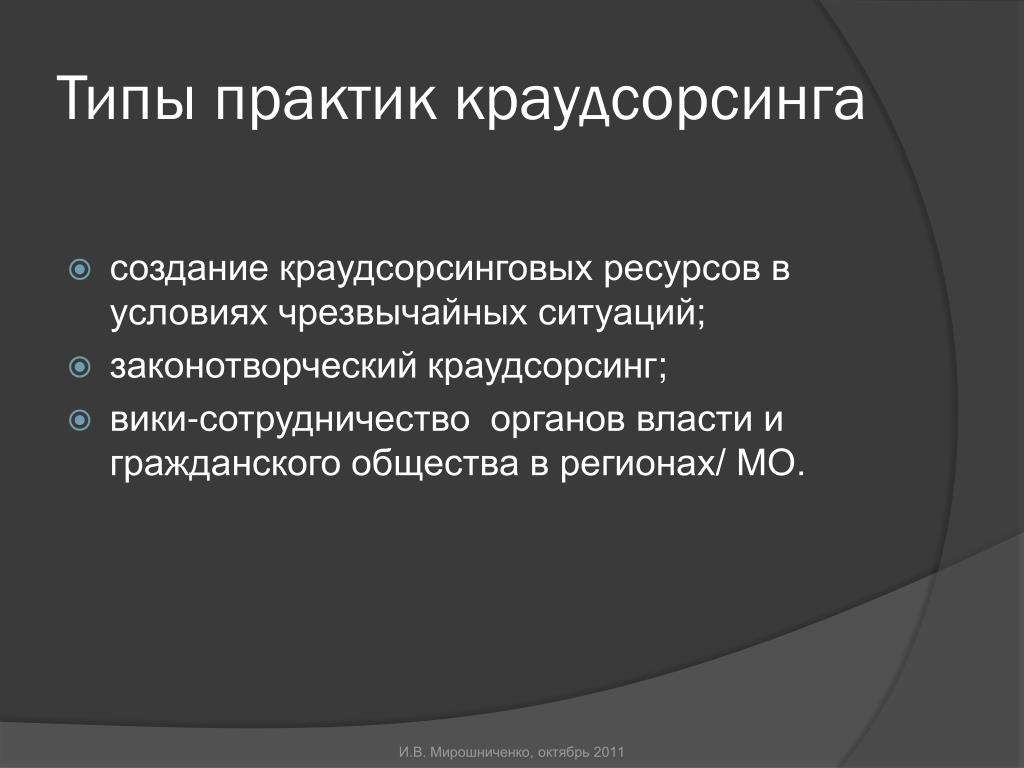 Типы практик краудсорсинга

создание краудсорсинговых ресурсов в условиях чрезвычайных ситуаций;

законотворческий краудсорсинг;

вики-сотрудничество органов власти и гражданского общества в регионах/ МО.

И.В. Мирошниченко, октябрь 2011